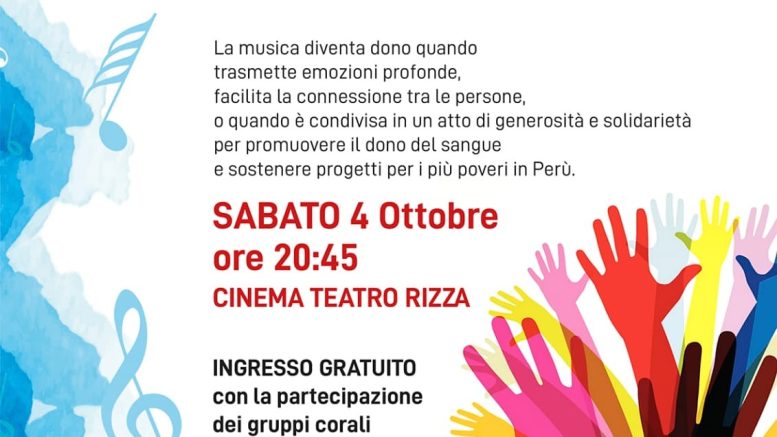 La musica diventa dono quando
trasmette emozioni profonde,
facilita la connessione tra le persone,
o quando è condivisa in un atto di generosità e solidarietà
per promuovere il dono del sangue
e sostenere progetti per i più poveri in Perù.

SABATO 4 Ottobre
ore 20:45
CINEMA TEATRO RIZZA

INGRESSO GRATUITO
con la partecipazione
dei gruppi corali